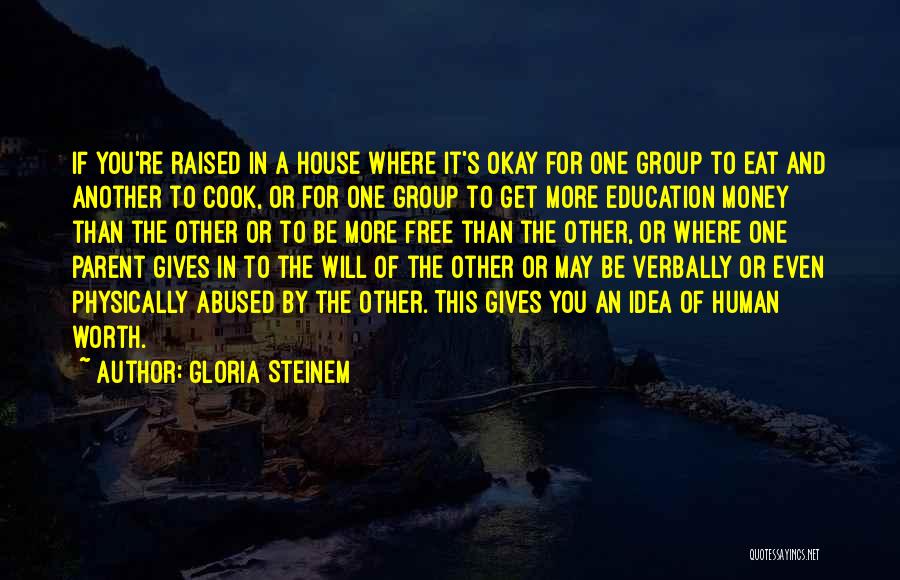 IF YOU'RE RAISED IN A HOUSE WHERE IT'S OKAY FOR ONE GROUP TO EAT AND ANOTHER TO COOK, OR FOR ONE GROUP TO GET MORE EDUCATION MONEY THAN THE OTHER OR TO BE MORE FREE THAN THE OTHER, OR WHERE ONE PARENT GIVES IN TO THE WILL OF THE OTHER OR MAY BE VERBALLY OR EVEN PHYSICALLY ABUSED BY THE OTHER. THIS GIVES YOU AN IDEA OF HUMAN WORTH.

~ AUTHOR: GLORIA STEINEM

QUOTESSAYINGS.NET